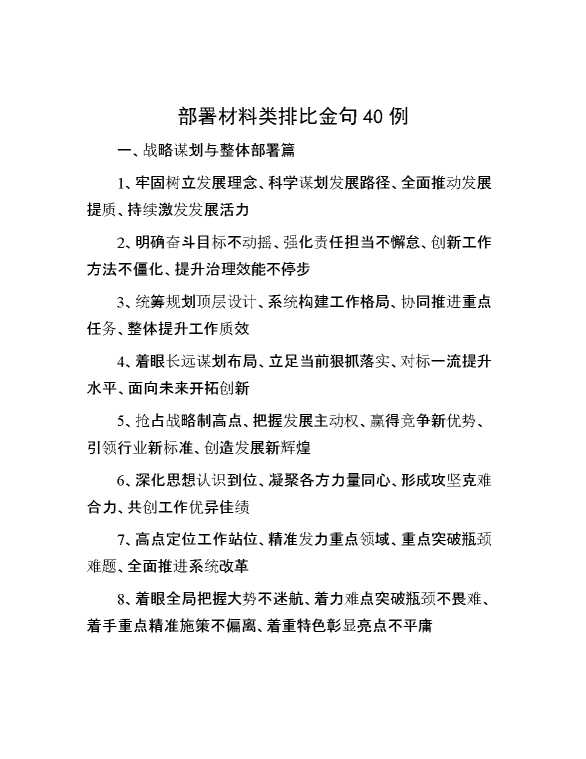 部署材料类排比金句40例

一、战略谋划与整体部署篇

1、牢固树立发展理念、科学谋划发展路径、全面推动发展提质、持续激发发展活力

2、明确奋斗目标不动摇、强化责任担当不懈怠、创新工作方法不僵化、提升治理效能不停步

3、统筹规划顶层设计、系统构建工作格局、协同推进重点任务、整体提升工作质效

4、着眼长远谋划布局、立足当前狠抓落实、对标一流提升水平、面向未来开拓创新

5、抢占战略制高点、把握发展主动权、赢得竞争新优势、引领行业新标准、创造发展新辉煌

6、深化思想认识到位、凝聚各方力量同心、形成攻坚克难合力、共创工作优异佳绩

7、高点定位工作站位、精准发力重点领域、重点突破瓶颈难题、全面推进系统改革

8、着眼全局把握大势不迷航、着力难点突破瓶颈不畏难、着手重点精准施策不偏离、着重特色彰显亮点不平庸